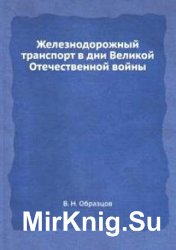 Железнодорожный транспорт в дни Великой Отечественной войны

В. Н. Образцов

MirKnig.Su